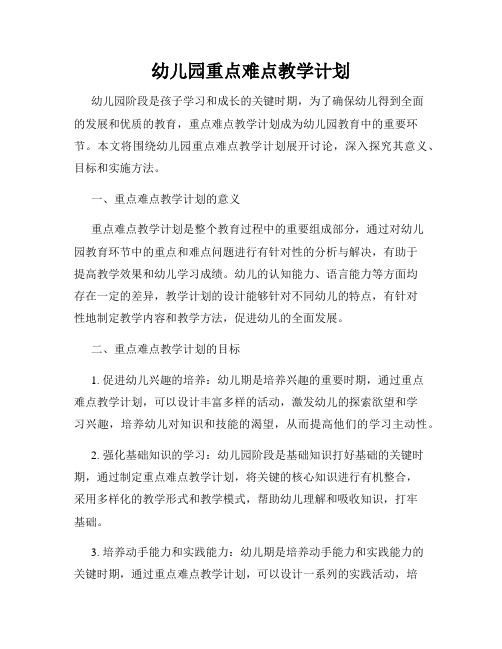 幼儿园重点难点教学计划

幼儿园阶段是孩子学习和成长的关键时期，为了确保幼儿得到全面的发展和优质的教育，重点难点教学计划成为幼儿园教育中的重要环节。本文将围绕幼儿园重点难点教学计划展开讨论，深入探究其意义、目标和实施方法。

一、重点难点教学计划的意义

重点难点教学计划是整个教育过程中的重要组成部分，通过对幼儿园教育环节中的重点和难点问题进行有针对性的分析与解决，有助于提高教学效果和幼儿学习成绩。幼儿的认知能力、语言能力等方面均存在一定的差异，教学计划的设计能够针对不同幼儿的特点，有针对性地制定教学内容和教学方法，促进幼儿的全面发展。

二、重点难点教学计划的目标

1. 促进幼儿兴趣的培养：幼儿期是培养兴趣的重要时期，通过重点难点教学计划，可以设计丰富多样的活动，激发幼儿的探索欲望和学习兴趣，培养幼儿对知识和技能的渴望，从而提高他们的学习主动性。

2. 强化基础知识的学习：幼儿园阶段是基础知识打好基础的关键时期，通过制定重点难点教学计划，将关键的核心知识进行有机整合，采用多样化的教学形式和教学模式，帮助幼儿理解和吸收知识，打牢基础。

3. 培养动手能力和实践能力：幼儿期是培养动手能力和实践能力的关键时期，通过重点难点教学计划，可以设计一系列的实践活动，培